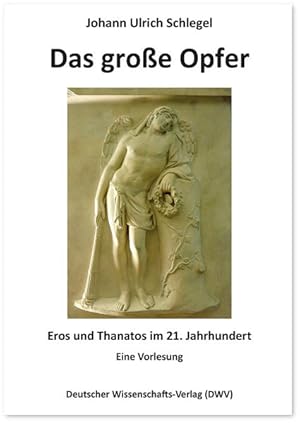 Johann Ulrich Schlegel

Das große Opfer

Eros und Thanatos im 21. Jahrhundert

Eine Vorlesung

Deutscher Wissenschafts-Verlag (DWV)